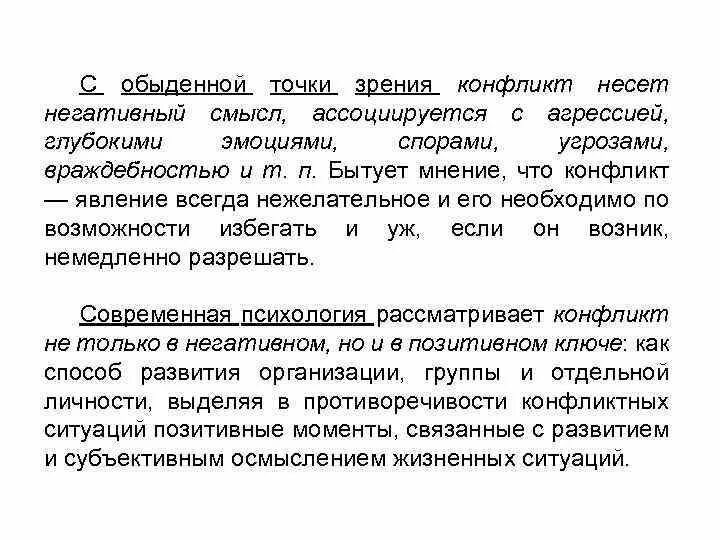 С обыденной точки зрения конфликт несет негативный смысл, ассоциируется с агрессией, глубокими эмоциями, спорами, угрозами, враждебностью и т. п. Бытует мнение, что конфликт — явление всегда нежелательное и его необходимо по возможности избегать и уж, если он возник, немедленно разрешать.

Современная психология рассматривает конфликт не только в негативном, но и в позитивном ключе: как способ развития организации, группы и отдельной личности, выделяя в противоречивости конфликтных ситуаций позитивные моменты, связанные с развитием и субъективным осмыслением жизненных ситуаций.